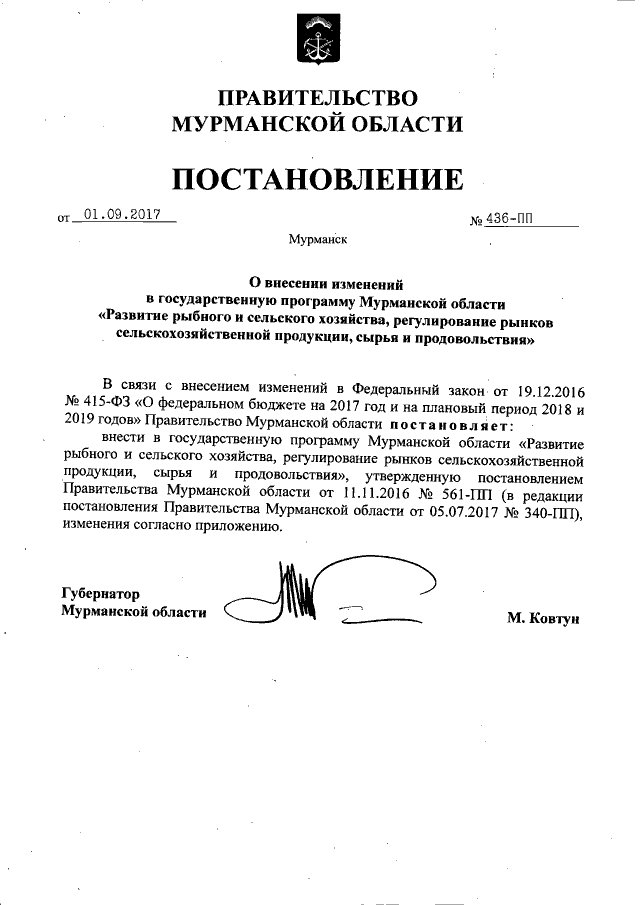 ПРАВИТЕЛЬСТВО
МУРМАНСКОЙ ОБЛАСТИ

ПОСТАНОВЛЕНИЕ

от 01.09.2017 № 436-ПП

Мурманск

О внесении изменений
в государственную программу Мурманской области
«Развитие рыбного и сельского хозяйства, регулирование рынков
сельскохозяйственной продукции, сырья и продовольствия»

В связи с внесением изменений в Федеральный закон от 19.12.2016 № 415-ФЗ «О федеральном бюджете на 2017 год и на плановый период 2018 и 2019 годов» Правительство Мурманской области постановляет:

внести в государственную программу Мурманской области «Развитие рыбного и сельского хозяйства, регулирование рынков сельскохозяйственной продукции, сырья и продовольствия», утвержденную постановлением Правительства Мурманской области от 11.11.2016 № 561-ПП (в редакции постановления Правительства Мурманской области от 05.07.2017 № 340-ПП), изменения согласно приложению.

Губернатор
Мурманской области М. Ковтун